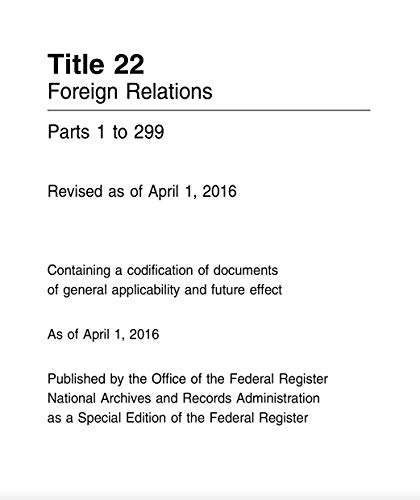 Title 22
Foreign Relations

Parts 1 to 299

Revised as of April 1, 2016

Containing a codification of documents of general applicability and future effect

As of April 1, 2016

Published by the Office of the Federal Register
National Archives and Records Administration
as a Special Edition of the Federal Register